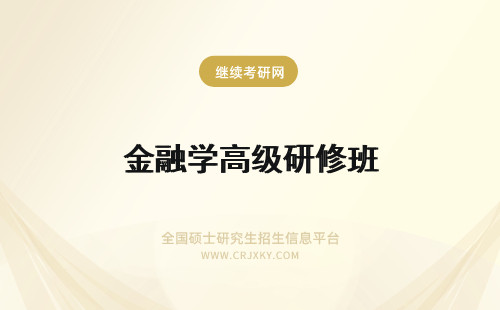 继续考研网

金融学高级研修班

全国硕士研究生招生信息平台
WWW.CRJXKY.COM